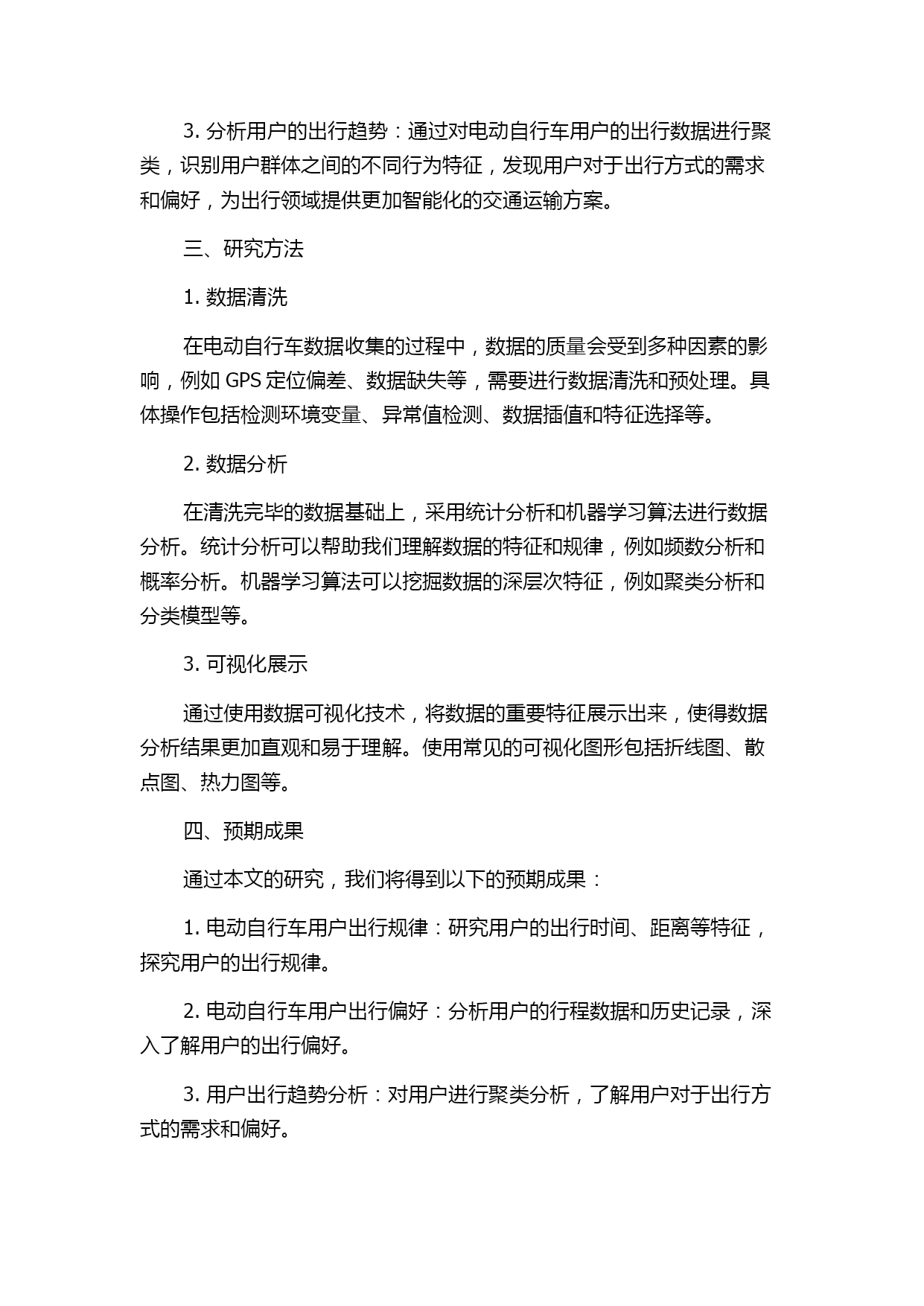 3. 分析用户的出行趋势：通过对电动自行车用户的出行数据进行聚类，识别用户群体之间的不同行为特征，发现用户对于出行方式的需求和偏好，为出行领域提供更加智能化的交通运输方案。

三、研究方法

1. 数据清洗

在电动自行车数据收集的过程中，数据的质量会受到多种因素的影响，例如 GPS 定位偏差、数据缺失等，需要进行数据清洗和预处理。具体操作包括检测环境变量、异常值检测、数据插值和特征选择等。

2. 数据分析

在清洗完毕的数据基础上，采用统计分析和机器学习算法进行数据分析。统计分析可以帮助我们理解数据的特征和规律，例如频数分析和概率分析。机器学习算法可以挖掘数据的深层次特征，例如聚类分析和分类模型等。

3. 可视化展示

通过使用数据可视化技术，将数据的重要特征展示出来，使得数据分析结果更加直观和易于理解。使用常见的可视化图形包括折线图、散点图、热力图等。

四、预期成果

通过本文的研究，我们将得到以下的预期成果：

1. 电动自行车用户出行规律：研究用户的出行时间、距离等特征，探究用户的出行规律。

2. 电动自行车用户出行偏好：分析用户的行程数据和历史记录，深入了解用户的出行偏好。

3. 用户出行趋势分析：对用户进行聚类分析，了解用户对于出行方式的需求和偏好。